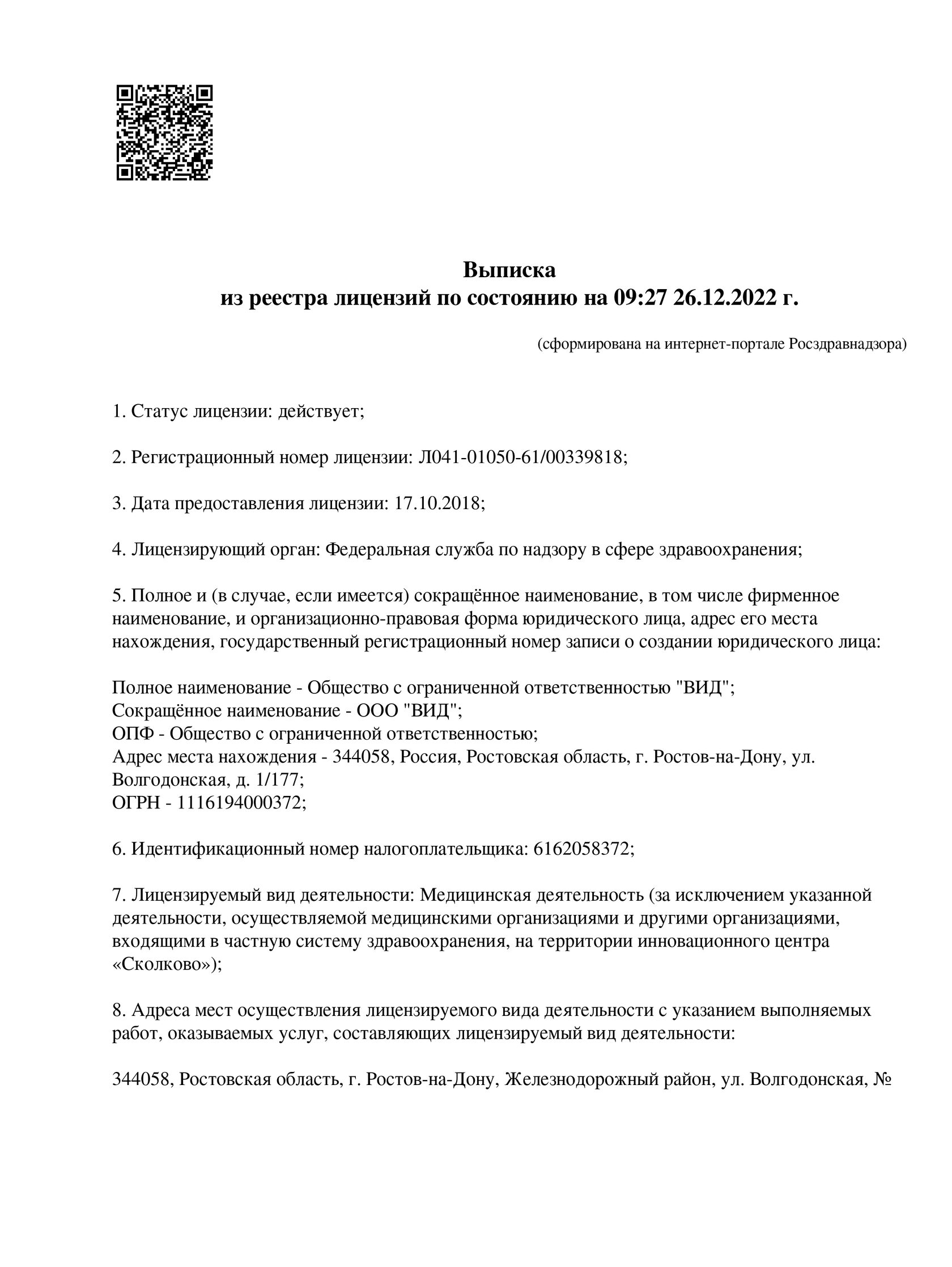 Выписка
из реестра лицензий по состоянию на 09:27 26.12.2022 г.

(сформирована на интернет-портале Росздравнадзора)

1. Статус лицензии: действует;

2. Регистрационный номер лицензии: Л041-01050-61/00339818;

3. Дата предоставления лицензии: 17.10.2018;

4. Лицензирующий орган: Федеральная служба по надзору в сфере здравоохранения;

5. Полное и (в случае, если имеется) сокращённое наименование, в том числе фирменное наименование, и организационно-правовая форма юридического лица, адрес его места нахождения, государственный регистрационный номер записи о создании юридического лица:

Полное наименование - Общество с ограниченной ответственностью "ВИД";
Сокращённое наименование - ООО "ВИД";
ОПФ - Общество с ограниченной ответственностью;
Адрес места нахождения - 344058, Россия, Ростовская область, г. Ростов-на-Дону, ул. Волгодонская, д. 1/177;
ОГРН - 1116194000372;

6. Идентификационный номер налогоплательщика: 6162058372;

7. Лицензируемый вид деятельности: Медицинская деятельность (за исключением указанной деятельности, осуществляемой медицинскими организациями и другими организациями, входящими в частную систему здравоохранения, на территории инновационного центра «Сколково»);

8. Адреса мест осуществления лицензируемого вида деятельности с указанием выполняемых работ, оказываемых услуг, составляющих лицензируемый вид деятельности:

344058, Ростовская область, г. Ростов-на-Дону, Железнодорожный район, ул. Волгодонская, №